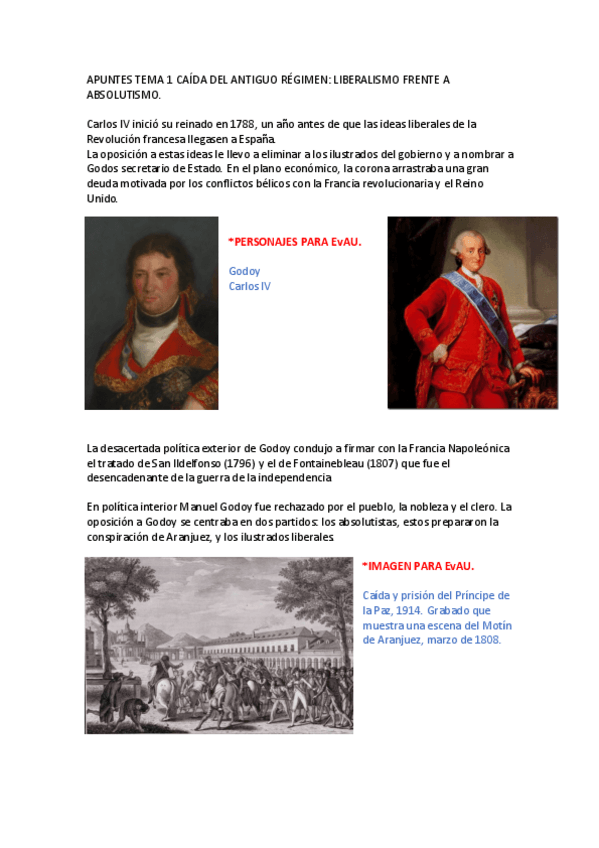 APUNTES TEMA 1 CAÍDA DEL ANTIGUO RÉGIMEN: LIBERALISMO FRENTE A ABSOLUTISMO.

Carlos IV inició su reinado en 1788, un año antes de que las ideas liberales de la Revolución francesa llegasen a España.
La oposición a estas ideas le llevo a eliminar a los ilustrados del gobierno y a nombrar a Godos secretario de Estado. En el plano económico, la corona arrastraba una gran deuda motivada por los conflictos bélicos con la Francia revolucionaria y el Reino Unido.

*PERSONAJES PARA EvAU.

Godoy
Carlos IV

La desacertada política exterior de Godoy condujo a firmar con la Francia Napoleónica el tratado de San Ildelfonso (1796) y el de Fontainebleau (1807) que fue el desencadenante de la guerra de la independencia

En política interior Manuel Godoy fue rechazado por el pueblo, la nobleza y el clero. La oposición a Godoy se centraba en dos partidos: los absolutistas, estos prepararon la conspiración de Aranjuez, y los ilustrados liberales.

*IMAGEN PARA EvAU.

Caída y prisión del Príncipe de la Paz, 1914. Grabado que muestra una escena del Motín de Aranjuez, marzo de 1808.